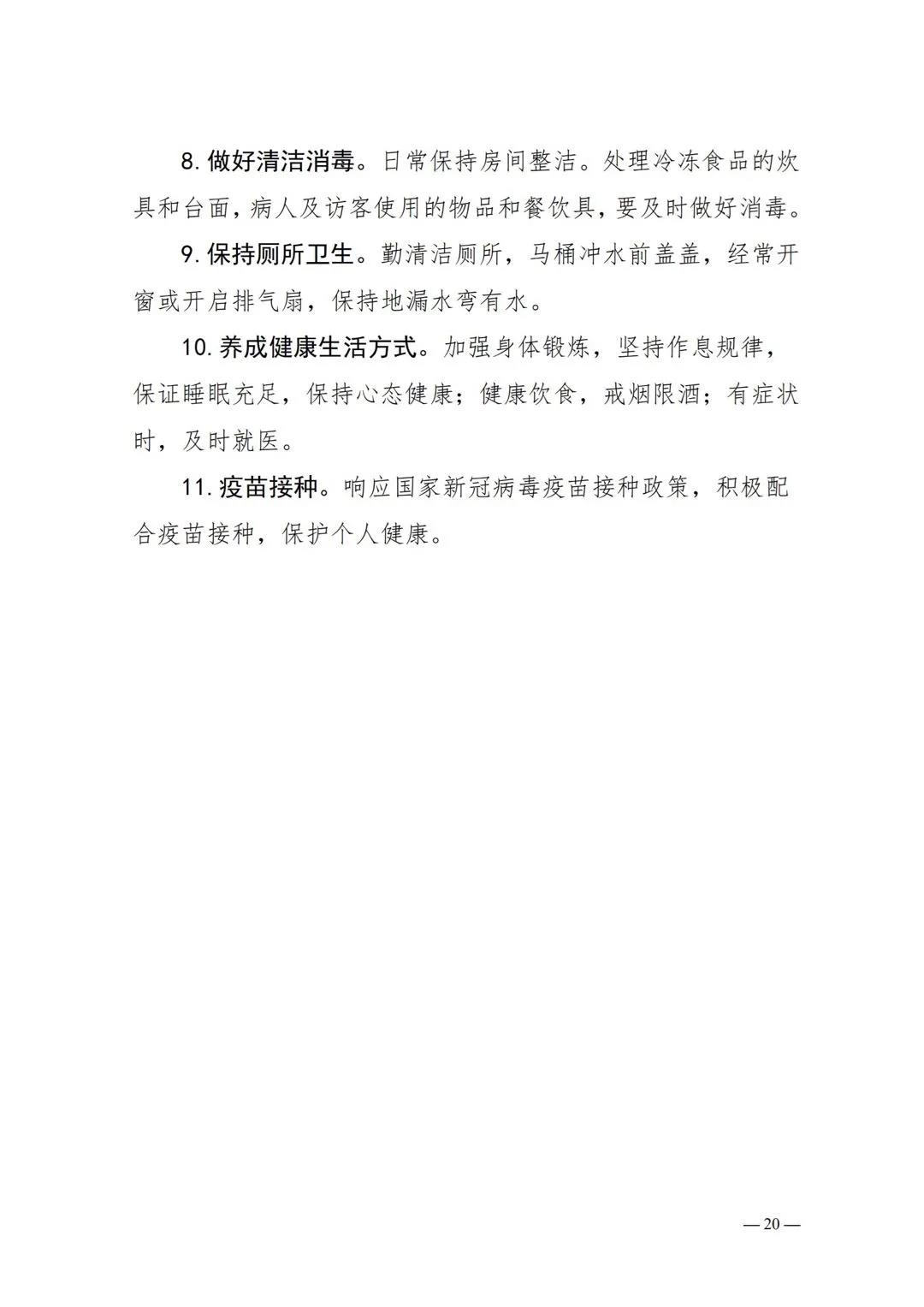 8. 做好清洁消毒。日常保持房间整洁。处理冷冻食品的炊具和台面，病人及访客使用的物品和餐饮具，要及时做好消毒。

9. 保持厕所卫生。勤清洁厕所，马桶冲水前盖盖，经常开窗或开启排气扇，保持地漏水弯有水。

10. 养成健康生活方式。加强身体锻炼，坚持作息规律，保证睡眠充足，保持心态健康；健康饮食，戒烟限酒；有症状时，及时就医。

11. 疫苗接种。响应国家新冠病毒疫苗接种政策，积极配合疫苗接种，保护个人健康。

— 20 —